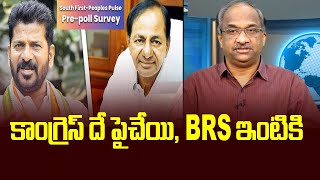 South First-Peoples Pulse
Pre-poll Survey

కాంగ్రెస్ దే పైచేయి, BRS ఇంటికి